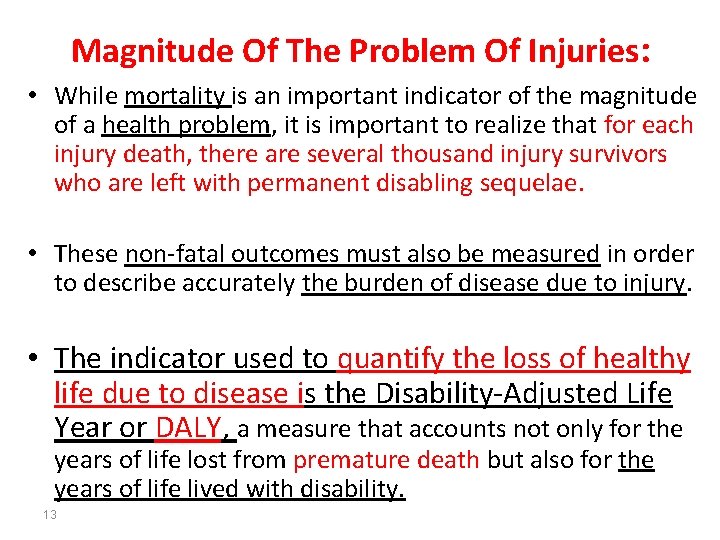 Magnitude Of The Problem Of Injuries:

• While mortality is an important indicator of the magnitude of a health problem, it is important to realize that for each injury death, there are several thousand injury survivors who are left with permanent disabling sequelae.

• These non-fatal outcomes must also be measured in order to describe accurately the burden of disease due to injury.

• The indicator used to quantify the loss of healthy life due to disease is the Disability-Adjusted Life Year or DALY, a measure that accounts not only for the years of life lost from premature death but also for the years of life lived with disability.

13